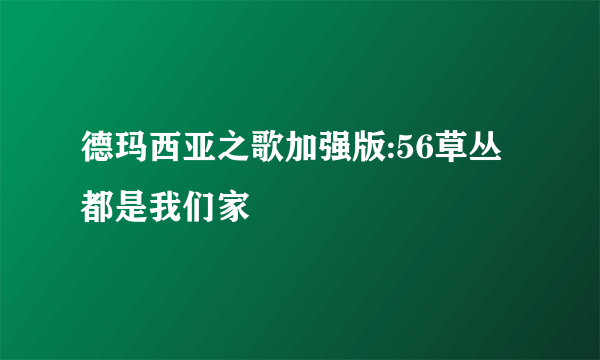 德玛西亚之歌加强版:56草丛都是我们家